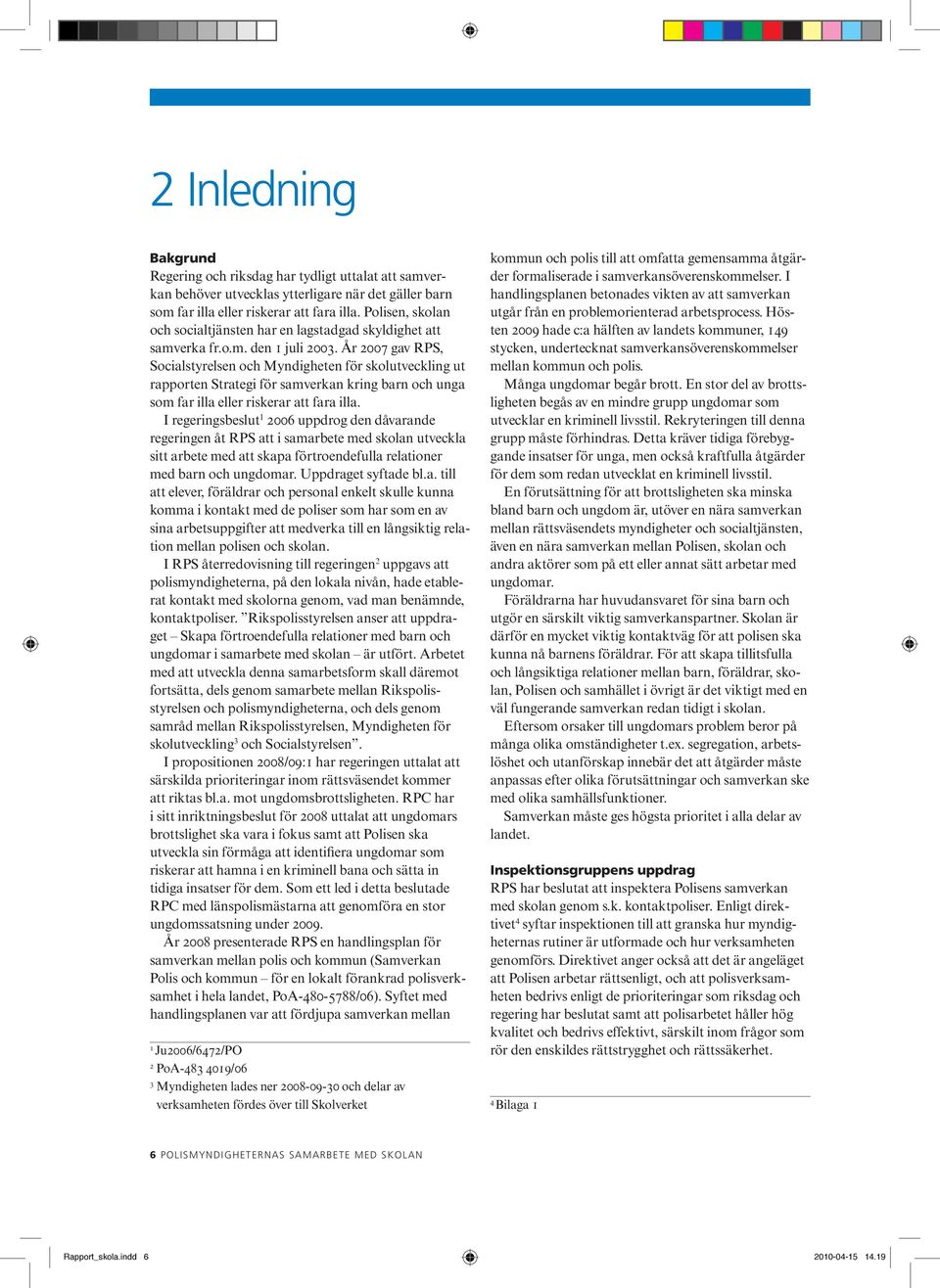 2 Inledning

Bakgrund
Regering och riksdag har tydligt uttalat att samverkan behöver utvecklas ytterligare när det gäller barn som far illa eller riskerar att fara illa. Polisen, skolan och socialtjänsten har en lagstadgad skyldighet att samverka fr.o.m. den 1 juli 2003. År 2007 gav RPS, Socialstyrelsen och Myndigheten för skolutveckling ut rapporten Strategi för samverkan kring barn och unga som far illa eller riskerar att fara illa.

I regeringsbeslut$^1$ 2006 uppdrog den dåvarande regeringen åt RPS att i samarbete med skolan utveckla sitt arbete med att skapa förtroendefulla relationer med barn och ungdomar. Uppdraget syftade bl.a. till att elever, föräldrar och personal enkelt skulle kunna komma i kontakt med de poliser som har som en av sina arbetsuppgifter att medverka till en långsiktig relation mellan polisen och skolan.

I RPS återredovisning till regeringen$^2$ uppgavs att polismyndigheterna, på den lokala nivån, hade etablerat kontakt med skolorna genom, vad man benämnde, kontaktpoliser. ”Rikspolisstyrelsen anser att uppdraget – Skapa förtroendefulla relationer med barn och ungdomar i samarbete med skolan – är utfört. Arbetet med att utveckla denna samarbetsform skall däremot fortsätta, dels genom samarbete mellan Rikspolisstyrelsen och polismyndigheterna, och dels genom samråd mellan Rikspolisstyrelsen, Myndigheten för skolutveckling$^3$ och Socialstyrelsen”.

I propositionen 2008/09:1 har regeringen uttalat att särskilda prioriteringar inom rättsväsendet kommer att riktas bl.a. mot ungdomsbrottsligheten. RPC har i sitt inriktningsbeslut för 2008 uttalat att ungdomars brottslighet ska vara i fokus samt att Polisen ska utveckla sin förmåga att identifiera ungdomar som riskerar att hamna i en kriminell bana och sätta in tidiga insatser för dem. Som ett led i detta beslutade RPC med länspolismästarna att genomföra en stor ungdomssatsning under 2009.

År 2008 presenterade RPS en handlingsplan för samverkan mellan polis och kommun (Samverkan Polis och kommun – för en lokalt förankrad polisverksamhet i hela landet, PoA-480-5788/06). Syftet med handlingsplanen var att fördjupa samverkan mellan

$^1$ Ju2006/6472/PO
$^2$ PoA-483 4019/06
$^3$ Myndigheten lades ner 2008-09-30 och delar av verksamheten fördes över till Skolverket

kommun och polis till att omfatta gemensamma åtgärder formaliserade i samverkansöverenskommelser. I handlingsplanen betonades vikten av att samverkan utgår från en problemorienterad arbetsprocess. Hösten 2009 hade c:a hälften av landets kommuner, 149 stycken, undertecknat samverkansöverenskommelser mellan kommun och polis.

Många ungdomar begår brott. En stor del av brottsligheten begås av en mindre grupp ungdomar som utvecklar en kriminell livsstil. Rekryteringen till denna grupp måste förhindras. Detta kräver tidiga förebyggande insatser för unga, men också kraftfulla åtgärder för dem som redan utvecklat en kriminell livsstil.

En förutsättning för att brottsligheten ska minska bland barn och ungdom är, utöver en nära samverkan mellan rättsväsendets myndigheter och socialtjänsten, även en nära samverkan mellan Polisen, skolan och andra aktörer som på ett eller annat sätt arbetar med ungdomar.

Föräldrarna har huvudansvaret för sina barn och utgör en särskilt viktig samverkanspartner. Skolan är därför en mycket viktig kontaktväg för att polisen ska kunna nå barnens föräldrar. För att skapa tillitsfulla och långsiktiga relationer mellan barn, föräldrar, skolan, Polisen och samhället i övrigt är det viktigt med en väl fungerande samverkan redan tidigt i skolan.

Eftersom orsaker till ungdomars problem beror på många olika omständigheter t.ex. segregation, arbetslöshet och utanförskap innebär det att åtgärder måste anpassas efter olika förutsättningar och samverkan ske med olika samhällsfunktioner.

Samverkan måste ges högsta prioritet i alla delar av landet.

Inspektionsgruppens uppdrag
RPS har beslutat att inspektera Polisens samverkan med skolan genom s.k. kontaktpoliser. Enligt direktivet$^4$ syftar inspektionen till att granska hur myndigheternas rutiner är utformade och hur verksamheten genomförs. Direktivet anger också att det är angeläget att Polisen arbetar rättsenligt, och att polisverksamheten bedrivs enligt de prioriteringar som riksdag och regering har beslutat samt att polisarbetet håller hög kvalitet och bedrivs effektivt, särskilt inom frågor som rör den enskildes rättstrygghet och rättssäkerhet.

$^4$ Bilaga 1

6 POLISMYNDIGHETERNAS SAMARBETE MED SKOLAN

Rapport_skola.indd 6 2010-04-15 14.19